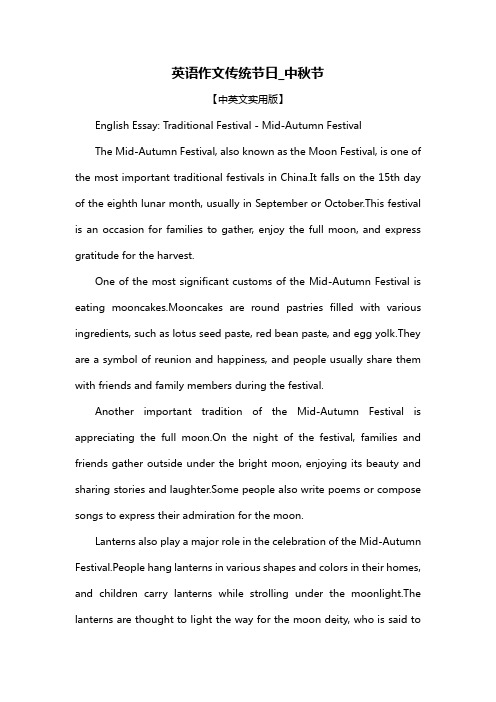 英语作文传统节日_中秋节

【中英文实用版】

English Essay: Traditional Festival - Mid-Autumn Festival

The Mid-Autumn Festival, also known as the Moon Festival, is one of the most important traditional festivals in China.It falls on the 15th day of the eighth lunar month, usually in September or October.This festival is an occasion for families to gather, enjoy the full moon, and express gratitude for the harvest.

One of the most significant customs of the Mid-Autumn Festival is eating mooncakes.Mooncakes are round pastries filled with various ingredients, such as lotus seed paste, red bean paste, and egg yolk.They are a symbol of reunion and happiness, and people usually share them with friends and family members during the festival.

Another important tradition of the Mid-Autumn Festival is appreciating the full moon.On the night of the festival, families and friends gather outside under the bright moon, enjoying its beauty and sharing stories and laughter.Some people also write poems or compose songs to express their admiration for the moon.

Lanterns also play a major role in the celebration of the Mid-Autumn Festival.People hang lanterns in various shapes and colors in their homes, and children carry lanterns while strolling under the moonlight.The lanterns are thought to light the way for the moon deity, who is said to